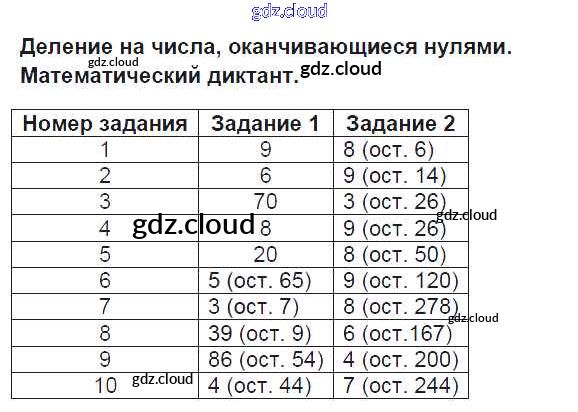 Деление на числа, оканчивающиеся нулями. Математический диктант.

| Номер задания | Задание 1 | Задание 2 |
|---|---|---|
| 1 | 9 | 8 (ост. 6) |
| 2 | 6 | 9 (ост. 14) |
| 3 | 70 | 3 (ост. 26) |
| 4 | 8 | 9 (ост. 26) |
| 5 | 20 | 8 (ост. 50) |
| 6 | 5 (ост. 65) | 9 (ост. 120) |
| 7 | 3 (ост. 7) | 8 (ост. 278) |
| 8 | 39 (ост. 9) | 6 (ост.167) |
| 9 | 86 (ост. 54) | 4 (ост. 200) |
| 10 | 4 (ост. 44) | 7 (ост. 244) |

gdz.cloud